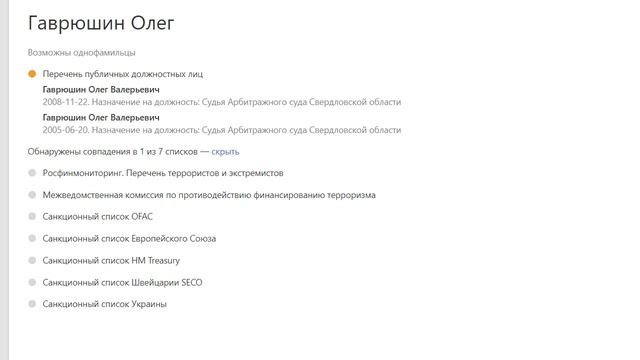 Гаврюшин Олег

Возможны однофамильцы

Перечень публичных должностных лиц

Гаврюшин Олег Валерьевич
2008-11-22. Назначение на должность: Судья Арбитражного суда Свердловской области

Гаврюшин Олег Валерьевич
2005-06-20. Назначение на должность: Судья Арбитражного суда Свердловской области

Обнаружены совпадения в 1 из 7 списков — скрыть

Росфинмониторинг. Перечень террористов и экстремистов

Межведомственная комиссия по противодействию финансированию терроризма

Санкционный список OFAC

Санкционный список Европейского Союза

Санкционный список HM Treasury

Санкционный список Швейцарии SECO

Санкционный список Украины